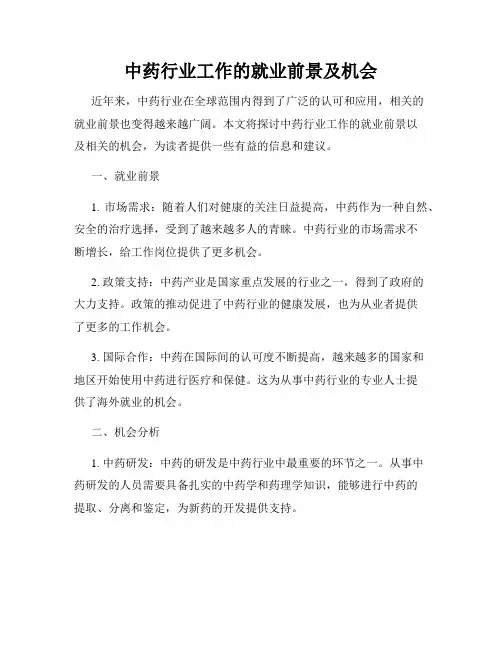 中药行业工作的就业前景及机会

近年来，中药行业在全球范围内得到了广泛的认可和应用，相关的就业前景也变得越来越广阔。本文将探讨中药行业工作的就业前景以及相关的机会，为读者提供一些有益的信息和建议。

一、就业前景

1. 市场需求：随着人们对健康的关注日益提高，中药作为一种自然、安全的治疗选择，受到了越来越多人的青睐。中药行业的市场需求不断增长，给工作岗位提供了更多机会。

2. 政策支持：中药产业是国家重点发展的行业之一，得到了政府的大力支持。政策的推动促进了中药行业的健康发展，也为从业者提供了更多的工作机会。

3. 国际合作：中药在国际间的认可度不断提高，越来越多的国家和地区开始使用中药进行医疗和保健。这为从事中药行业的专业人士提供了海外就业的机会。

二、机会分析

1. 中药研发：中药的研发是中药行业中最重要的环节之一。从事中药研发的人员需要具备扎实的中药学和药理学知识，能够进行中药的提取、分离和鉴定，为新药的开发提供支持。